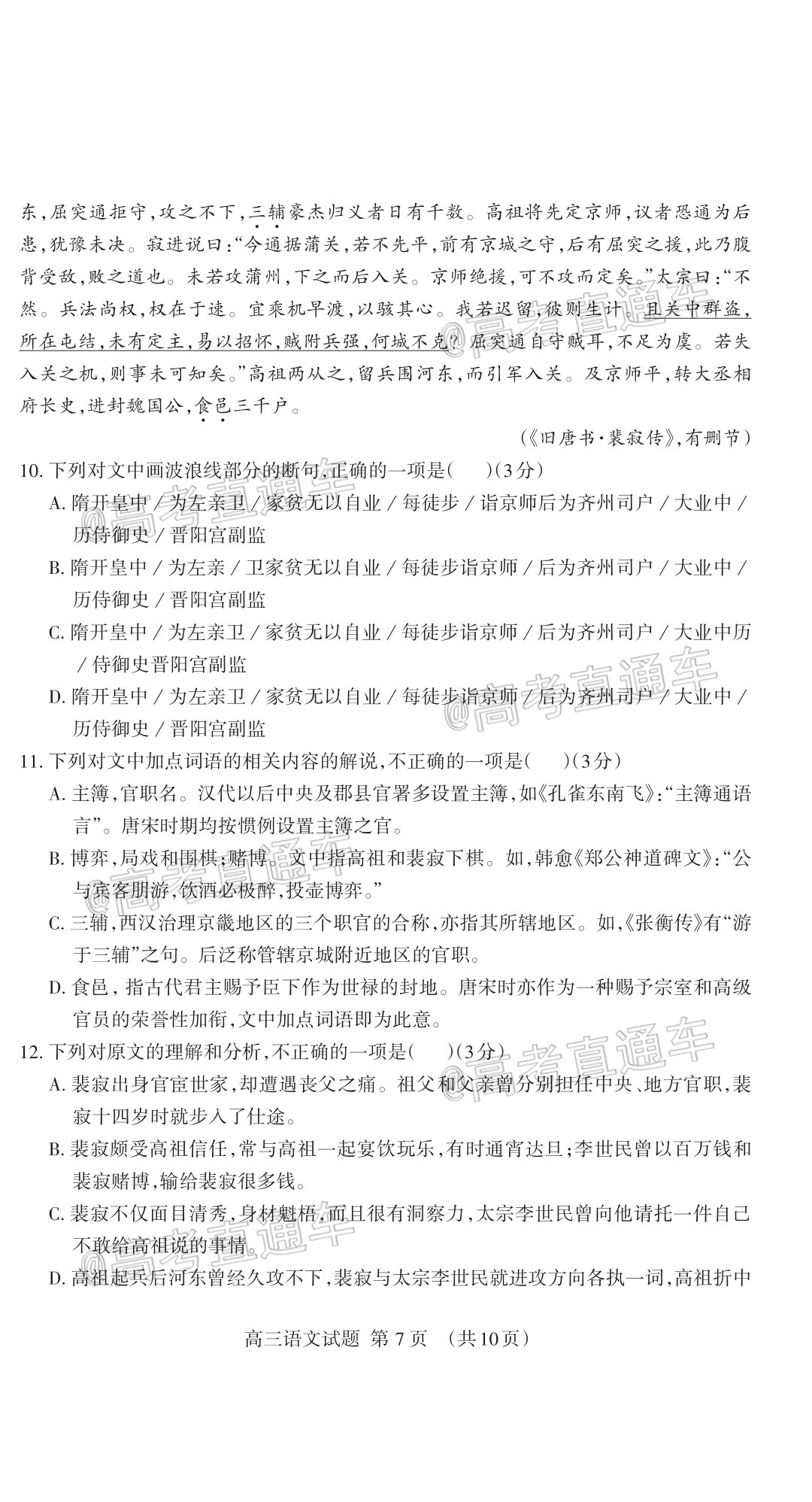 东,屈突通拒守,攻之不下,三辅豪杰归义者日有千数。高祖将先定京师,议者恐通为后患,犹豫未决。寂进说曰:“今通据蒲关,若不先平,前有京城之守,后有屈突之援,此乃腹背受敌,败之道也。未若攻蒲州,下之而后入关。京师绝援,可不攻而定矣。”太宗曰:“不然。兵法尚权,权在于速。宜乘机早渡,以骇其心。我若迟留,彼则生计。且关中群盗,所在屯结,未有定主,易以招怀,贼附兵强,何城不克?屈突通自守贼耳,不足为虞。若失入关之机,则事未可知矣。”高祖两从之,留兵围河东,而引军入关。及京师平,转大丞相府长史,进封魏国公,食邑三千户。

(《旧唐书·裴寂传》,有删节)

10.下列对文中画波浪线部分的断句,正确的一项是(　　)(3分)

A.隋开皇中/为左亲卫/家贫无以自业/每徒步/诣京师后为齐州司户/大业中/历侍御史/晋阳宫副监

B.隋开皇中/为左亲/卫家贫无以自业/每徒步诣京师/后为齐州司户/大业中/历侍御史/晋阳宫副监

C.隋开皇中/为左亲卫/家贫无以自业/每徒步诣京师/后为齐州司户/大业中历/侍御史晋阳宫副监

D.隋开皇中/为左亲卫/家贫无以自业/每徒步诣京师/后为齐州司户/大业中/历侍御史/晋阳宫副监

11.下列对文中加点词语的相关内容的解说,不正确的一项是(　　)(3分)

A.主簿,官职名。汉代以后中央及郡县官署多设置主簿,如《孔雀东南飞》:“主簿通语言”。唐宋时期均按惯例设置主簿之官。

B.博弈,局戏和围棋;赌博。文中指高祖和裴寂下棋。如,韩愈《郑公神道碑文》:“公与宾客朋游,饮酒必极醉,投壶博弈。”

C.三辅,西汉治理京畿地区的三个职官的合称,亦指其所辖地区。如,《张衡传》有“游于三辅”之句。后泛称管辖京城附近地区的官职。

D.食邑,指古代君主赐予臣下作为世禄的封地。唐宋时亦作为一种赐予宗室和高级官员的荣誉性加衔,文中加点词语即为此意。

12.下列对原文的理解和分析,不正确的一项是(　　)(3分)

A.裴寂出身官宦世家,却遭遇丧父之痛。祖父和父亲曾分别担任中央、地方官职,裴寂十四岁时就步入了仕途。

B.裴寂颇受高祖信任,常与高祖一起宴饮玩乐,有时通宵达旦;李世民曾以百万钱和裴寂赌博,输给裴寂很多钱。

C.裴寂不仅面目清秀,身材魁梧,而且很有洞察力,太宗李世民曾向他请托一件自己不敢给高祖说的事情。

D.高祖起兵后河东曾经久攻不下,裴寂与太宗李世民就进攻方向各执一词,高祖折中

高三语文试题 第7页 (共10页)

@高考直通车